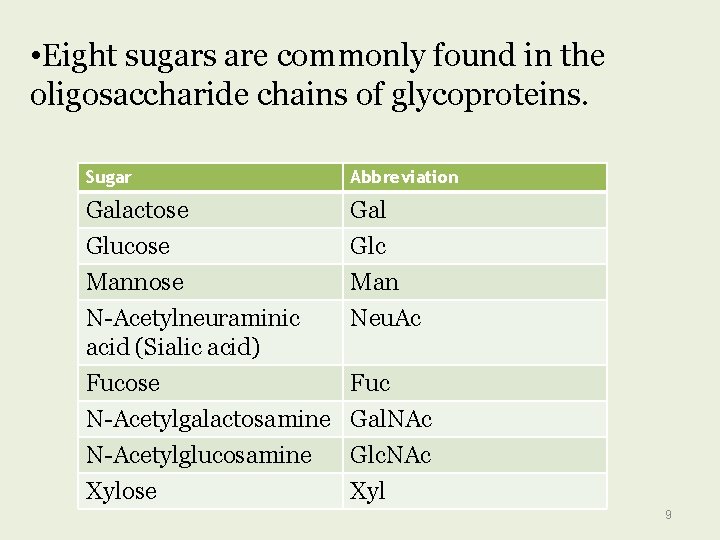 • Eight sugars are commonly found in the oligosaccharide chains of glycoproteins.

| Sugar | Abbreviation |
|---|---|
| Galactose | Gal |
| Glucose | Glc |
| Mannose | Man |
| N-Acetylneuraminic acid (Sialic acid) | NeuAc |
| Fucose | Fuc |
| N-Acetylgalactosamine | GalNAc |
| N-Acetylglucosamine | GlcNAc |
| Xylose | Xyl |

9